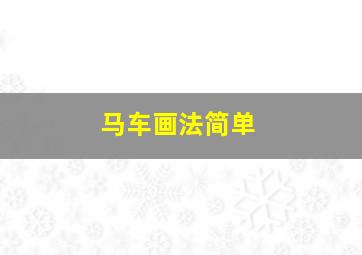 马车画法简单